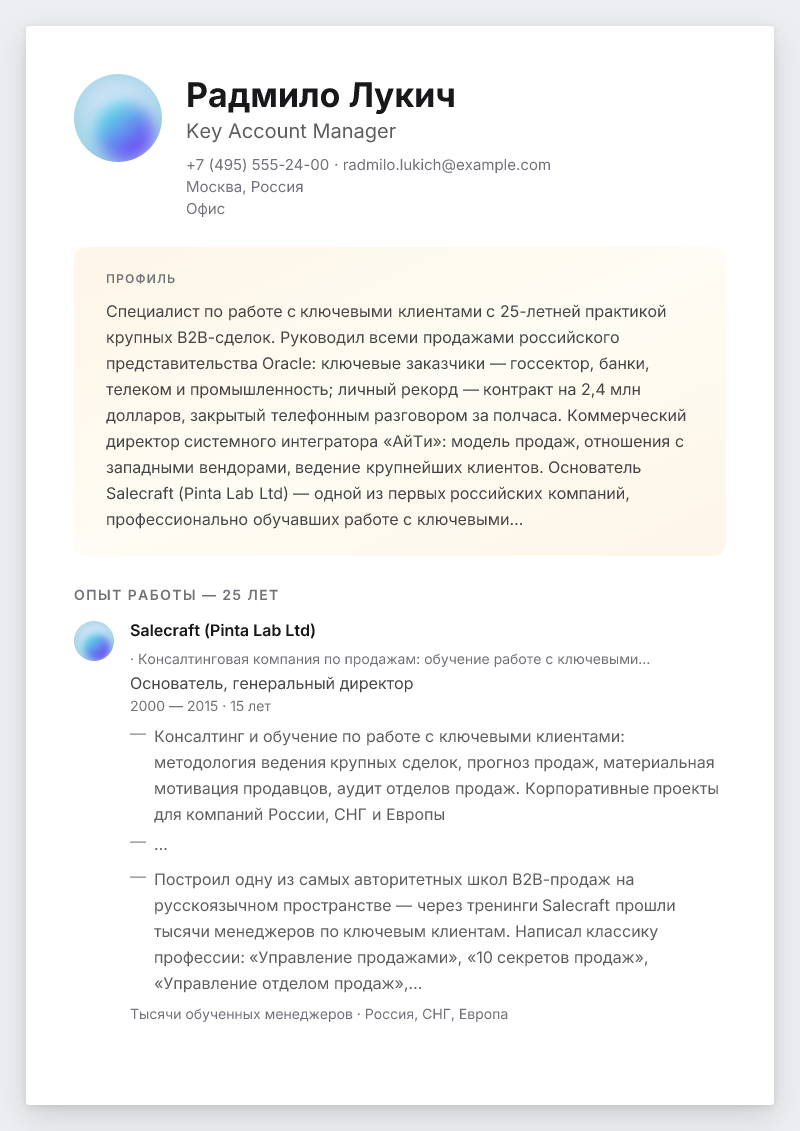 Радмило Лукич

Key Account Manager

+7 (495) 555-24-00 · radmilo.lukich@example.com
Москва, Россия
Офис

ПРОФИЛЬ

Специалист по работе с ключевыми клиентами с 25-летней практикой крупных B2B-сделок. Руководил всеми продажами российского представительства Oracle: ключевые заказчики — госсектор, банки, телеком и промышленность; личный рекорд — контракт на 2,4 млн долларов, закрытый телефонным разговором за полчаса. Коммерческий директор системного интегратора «АйТи»: модель продаж, отношения с западными вендорами, ведение крупнейших клиентов. Основатель Salecraft (Pinta Lab Ltd) — одной из первых российских компаний, профессионально обучавших работе с ключевыми...

ОПЫТ РАБОТЫ — 25 ЛЕТ

Salecraft (Pinta Lab Ltd)
· Консалтинговая компания по продажам: обучение работе с ключевыми...
Основатель, генеральный директор
2000 — 2015 · 15 лет

— Консалтинг и обучение по работе с ключевыми клиентами: методология ведения крупных сделок, прогноз продаж, материальная мотивация продавцов, аудит отделов продаж. Корпоративные проекты для компаний России, СНГ и Европы

— ...

— Построил одну из самых авторитетных школ B2B-продаж на русскоязычном пространстве — через тренинги Salecraft прошли тысячи менеджеров по ключевым клиентам. Написал классику профессии: «Управление продажами», «10 секретов продаж», «Управление отделом продаж»,...

Тысячи обученных менеджеров · Россия, СНГ, Европа